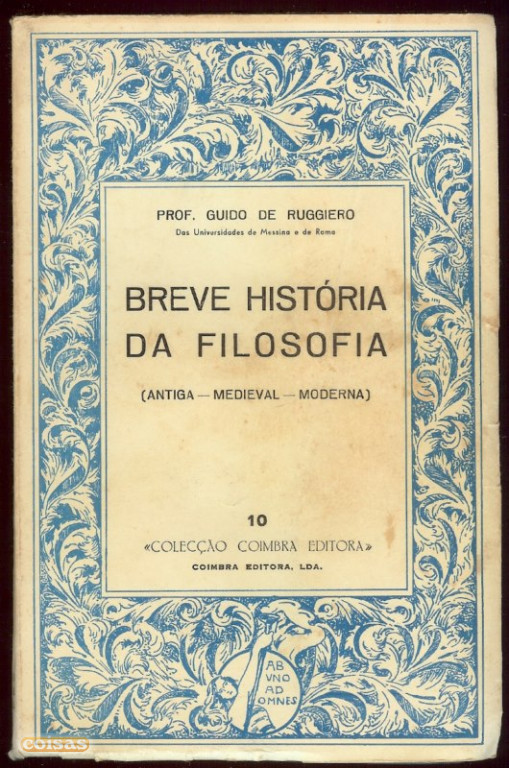 PROF. GUIDO DE RUGGIERO
Das Universidades de Messina e de Roma

BREVE HISTÓRIA DA FILOSOFIA

(ANTIGA — MEDIEVAL — MODERNA)

10
«COLECÇÃO COIMBRA EDITORA»
COIMBRA EDITORA, LDA.

AB VNO AD OMNES

coisas